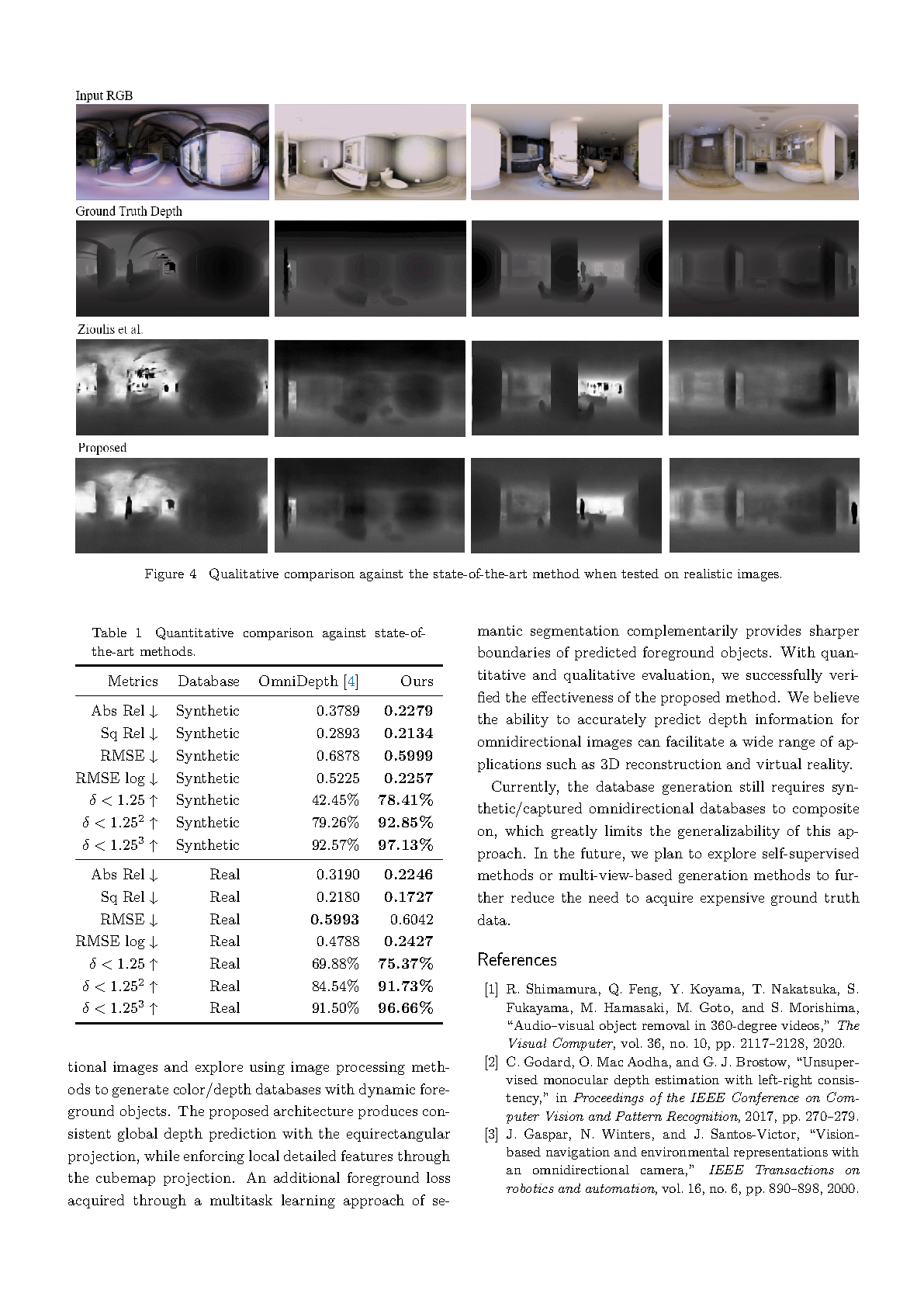 Input RGB

Ground Truth Depth

Zioulis et al.

Proposed

Figure 4 Qualitative comparison against the state-of-the-art method when tested on realistic images.

Table 1 Quantitative comparison against state-of-the-art methods.

| Metrics | Database | OmniDepth [4] | Ours |
|---|---|---|---|
| Abs Rel $\downarrow$ | Synthetic | 0.3789 | **0.2279** |
| Sq Rel $\downarrow$ | Synthetic | 0.2893 | **0.2134** |
| RMSE $\downarrow$ | Synthetic | 0.6878 | **0.5999** |
| RMSE log $\downarrow$ | Synthetic | 0.5225 | **0.2257** |
| $\delta < 1.25 \uparrow$ | Synthetic | 42.45% | **78.41%** |
| $\delta < 1.25^2 \uparrow$ | Synthetic | 79.26% | **92.85%** |
| $\delta < 1.25^3 \uparrow$ | Synthetic | 92.57% | **97.13%** |
| Abs Rel $\downarrow$ | Real | 0.3190 | **0.2246** |
| Sq Rel $\downarrow$ | Real | 0.2180 | **0.1727** |
| RMSE $\downarrow$ | Real | **0.5993** | 0.6042 |
| RMSE log $\downarrow$ | Real | 0.4788 | **0.2427** |
| $\delta < 1.25 \uparrow$ | Real | 69.88% | **75.37%** |
| $\delta < 1.25^2 \uparrow$ | Real | 84.54% | **91.73%** |
| $\delta < 1.25^3 \uparrow$ | Real | 91.50% | **96.66%** |

tional images and explore using image processing methods to generate color/depth databases with dynamic foreground objects. The proposed architecture produces consistent global depth prediction with the equirectangular projection, while enforcing local detailed features through the cubemap projection. An additional foreground loss acquired through a multitask learning approach of semantic segmentation complementarily provides sharper boundaries of predicted foreground objects. With quantitative and qualitative evaluation, we successfully verified the effectiveness of the proposed method. We believe the ability to accurately predict depth information for omnidirectional images can facilitate a wide range of applications such as 3D reconstruction and virtual reality.

Currently, the database generation still requires synthetic/captured omnidirectional databases to composite on, which greatly limits the generalizability of this approach. In the future, we plan to explore self-supervised methods or multi-view-based generation methods to further reduce the need to acquire expensive ground truth data.

References

[1] R. Shimamura, Q. Feng, Y. Koyama, T. Nakatsuka, S. Fukayama, M. Hamasaki, M. Goto, and S. Morishima, "Audio–visual object removal in 360-degree videos," The Visual Computer, vol. 36, no. 10, pp. 2117–2128, 2020.

[2] C. Godard, O. Mac Aodha, and G. J. Brostow, "Unsupervised monocular depth estimation with left-right consistency," in Proceedings of the IEEE Conference on Computer Vision and Pattern Recognition, 2017, pp. 270–279.

[3] J. Gaspar, N. Winters, and J. Santos-Victor, "Vision-based navigation and environmental representations with an omnidirectional camera," IEEE Transactions on robotics and automation, vol. 16, no. 6, pp. 890–898, 2000.